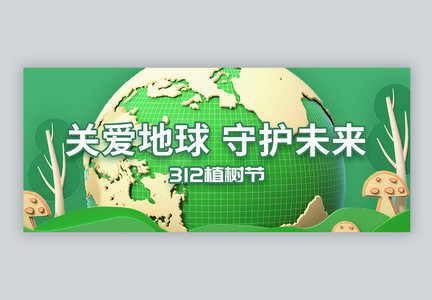 关爱地球 守护未来

312植树节